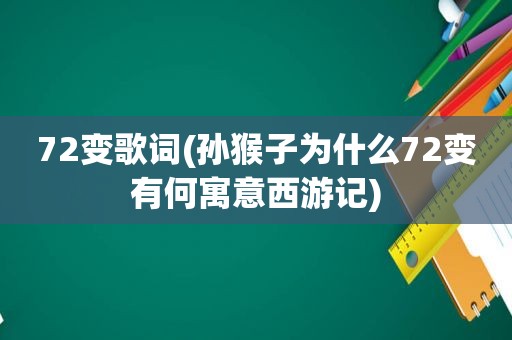 72变歌词(孙猴子为什么72变有何寓意西游记)